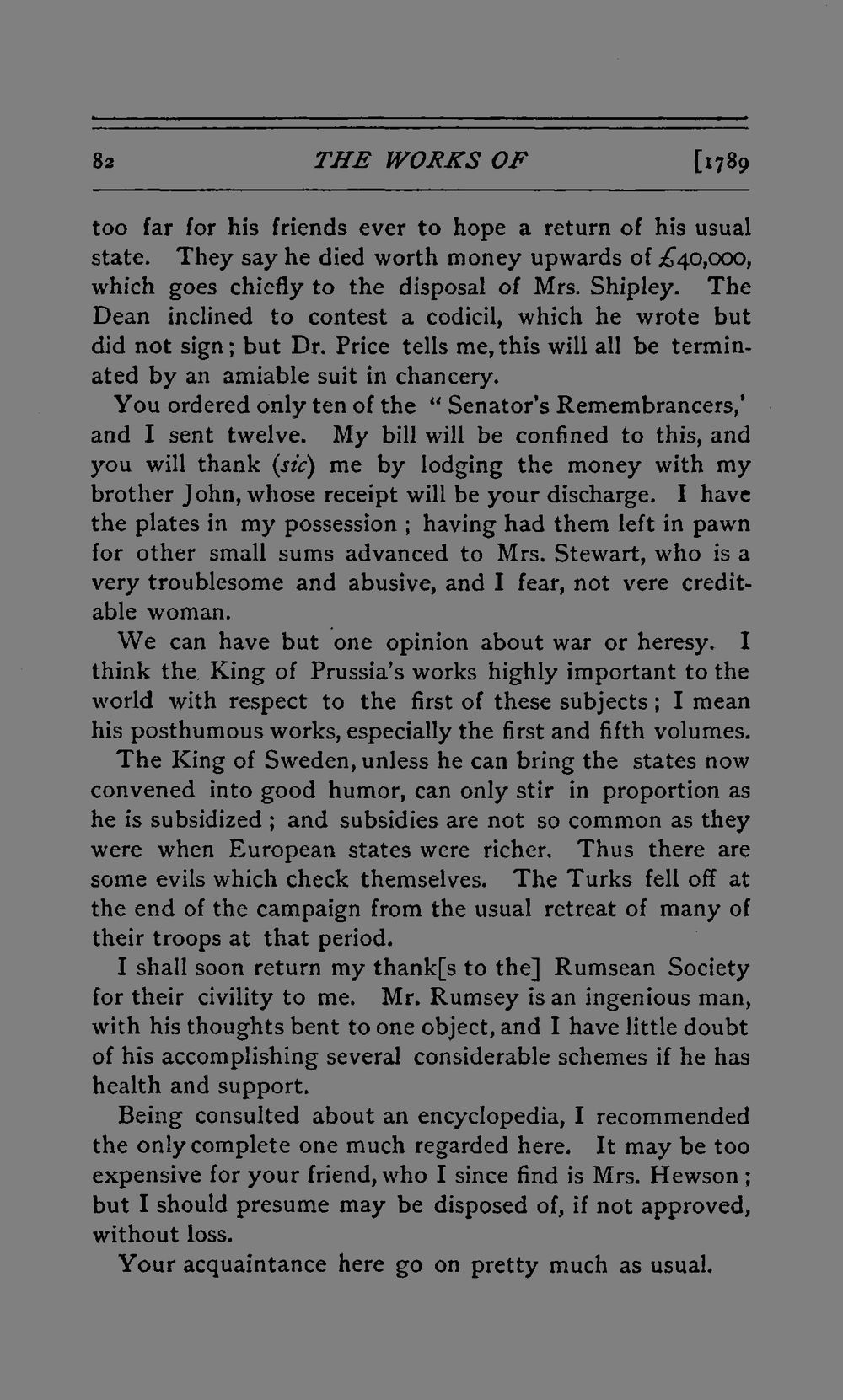 82 THE WORKS OF [1789

too far for his friends ever to hope a return of his usual state. They say he died worth money upwards of £40,000, which goes chiefly to the disposal of Mrs. Shipley. The Dean inclined to contest a codicil, which he wrote but did not sign; but Dr. Price tells me, this will all be terminated by an amiable suit in chancery.

You ordered only ten of the "Senator's Remembrancers,' and I sent twelve. My bill will be confined to this, and you will thank (sic) me by lodging the money with my brother John, whose receipt will be your discharge. I have the plates in my possession; having had them left in pawn for other small sums advanced to Mrs. Stewart, who is a very troublesome and abusive, and I fear, not vere creditable woman.

We can have but one opinion about war or heresy. I think the King of Prussia's works highly important to the world with respect to the first of these subjects; I mean his posthumous works, especially the first and fifth volumes.

The King of Sweden, unless he can bring the states now convened into good humor, can only stir in proportion as he is subsidized; and subsidies are not so common as they were when European states were richer. Thus there are some evils which check themselves. The Turks fell off at the end of the campaign from the usual retreat of many of their troops at that period.

I shall soon return my thank[s to the] Rumsean Society for their civility to me. Mr. Rumsey is an ingenious man, with his thoughts bent to one object, and I have little doubt of his accomplishing several considerable schemes if he has health and support.

Being consulted about an encyclopedia, I recommended the only complete one much regarded here. It may be too expensive for your friend, who I since find is Mrs. Hewson; but I should presume may be disposed of, if not approved, without loss.

Your acquaintance here go on pretty much as usual.